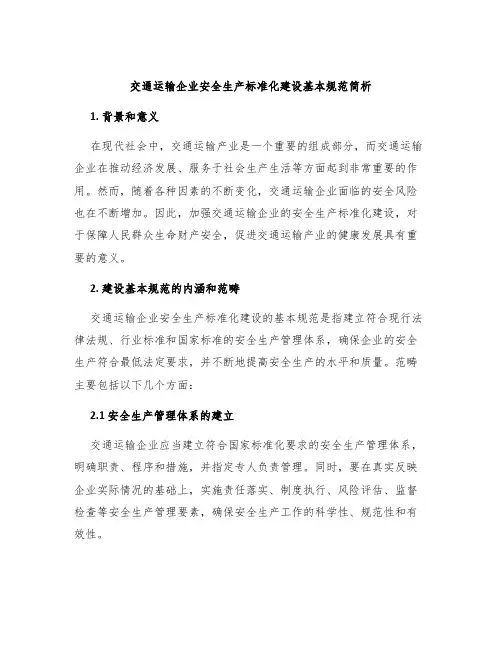 交通运输企业安全生产标准化建设基本规范简析

1. 背景和意义

在现代社会中，交通运输产业是一个重要的组成部分，而交通运输企业在推动经济发展、服务于社会生产生活等方面起到非常重要的作用。然而，随着各种因素的不断变化，交通运输企业面临的安全风险也在不断增加。因此，加强交通运输企业的安全生产标准化建设，对于保障人民群众生命财产安全，促进交通运输产业的健康发展具有重要的意义。

2. 建设基本规范的内涵和范畴

交通运输企业安全生产标准化建设的基本规范是指建立符合现行法律法规、行业标准和国家标准的安全生产管理体系，确保企业的安全生产符合最低法定要求，并不断地提高安全生产的水平和质量。范畴主要包括以下几个方面：

2.1 安全生产管理体系的建立

交通运输企业应当建立符合国家标准化要求的安全生产管理体系，明确职责、程序和措施，并指定专人负责管理。同时，要在真实反映企业实际情况的基础上，实施责任落实、制度执行、风险评估、监督检查等安全生产管理要素，确保安全生产工作的科学性、规范性和有效性。